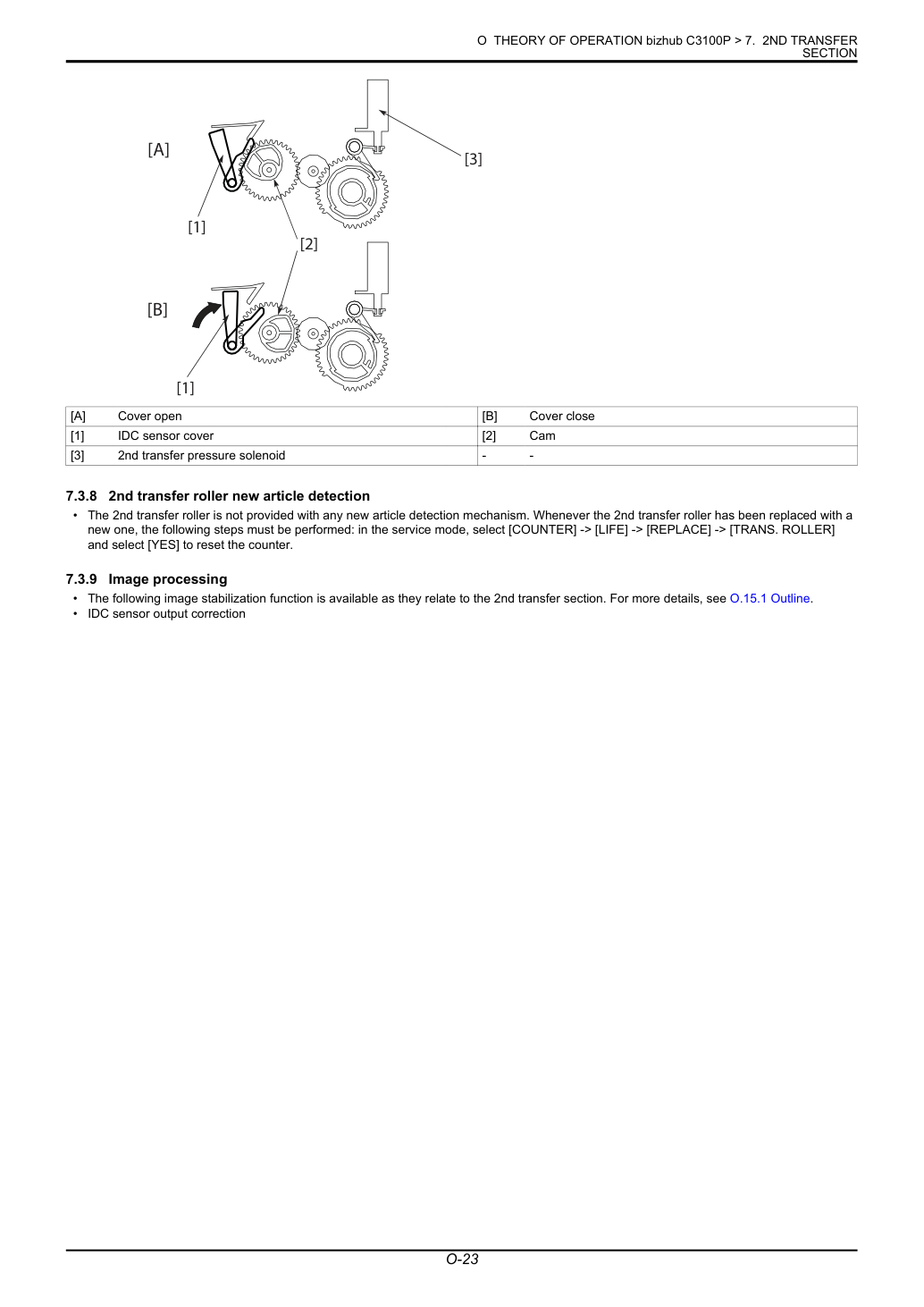 O THEORY OF OPERATION bizhub C3100P > 7. 2ND TRANSFER SECTION

[A]

[1]

[2]

[3]

[B]

[1]

| [A] | Cover open | [B] | Cover close |
|---|---|---|---|
| [1] | IDC sensor cover | [2] | Cam |
| [3] | 2nd transfer pressure solenoid | - | - |

7.3.8 2nd transfer roller new article detection

• The 2nd transfer roller is not provided with any new article detection mechanism. Whenever the 2nd transfer roller has been replaced with a new one, the following steps must be performed: in the service mode, select [COUNTER] -> [LIFE] -> [REPLACE] -> [TRANS. ROLLER] and select [YES] to reset the counter.

7.3.9 Image processing

• The following image stabilization function is available as they relate to the 2nd transfer section. For more details, see O.15.1 Outline.
• IDC sensor output correction

O-23